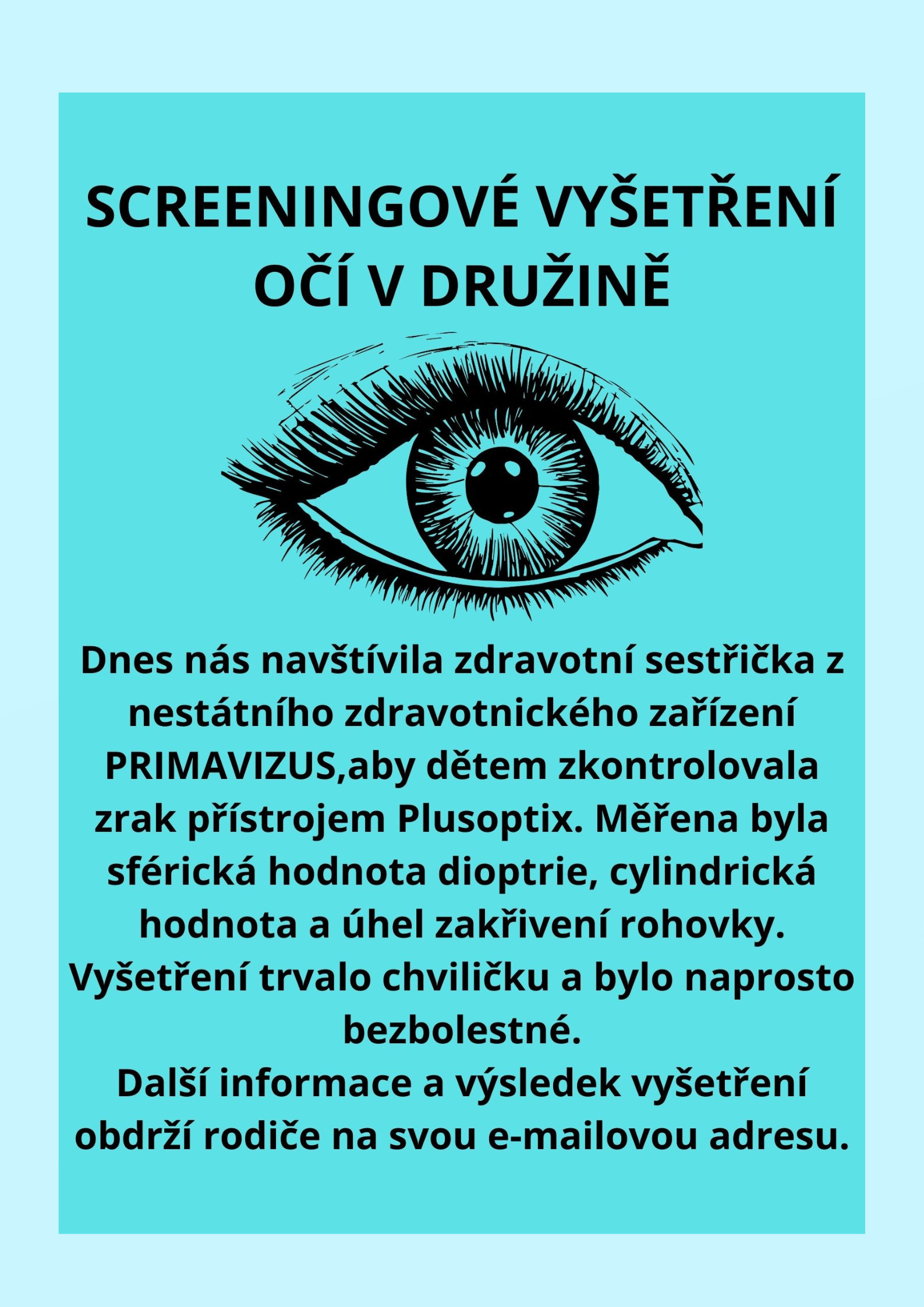 SCREENINGOVÉ VYŠETŘENÍ OČÍ V DRUŽINĚ

Dnes nás navštívila zdravotní sestřička z nestátního zdravotnického zařízení PRIMAVIZUS,aby dětem zkontrolovala zrak přístrojem Plusoptix. Měřena byla sférická hodnota dioptrie, cylindrická hodnota a úhel zakřivení rohovky. Vyšetření trvalo chviličku a bylo naprosto bezbolestné.
Další informace a výsledek vyšetření obdrží rodiče na svou e-mailovou adresu.